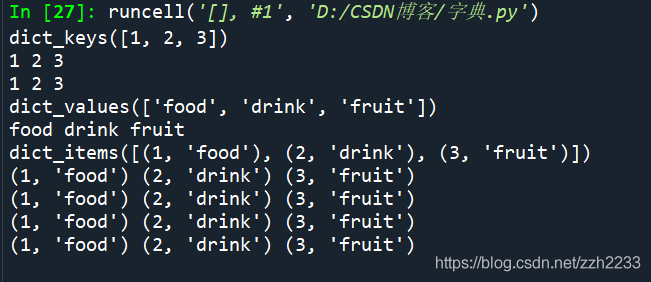 In [27]: runcell('[], #1', 'D:/CSDN博客/字典.py')
dict_keys([1, 2, 3])
1 2 3
1 2 3
dict_values(['food', 'drink', 'fruit'])
food drink fruit
dict_items([(1, 'food'), (2, 'drink'), (3, 'fruit')])
(1, 'food') (2, 'drink') (3, 'fruit')
(1, 'food') (2, 'drink') (3, 'fruit')
(1, 'food') (2, 'drink') (3, 'fruit')
(1, 'food') (2, 'drink') (3, 'fruit')
https://blog.csdn.net/zzh2233